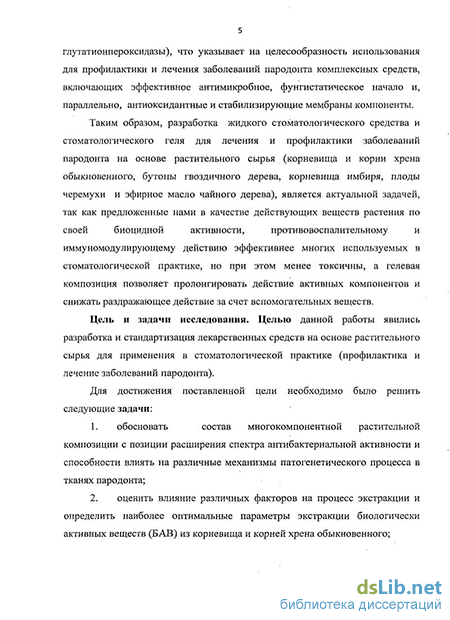 5

глутатионпероксидазы), что указывает на целесообразность использования для профилактики и лечения заболеваний пародонта комплексных средств, включающих эффективное антимикробное, фунгистатическое начало и, параллельно, антиоксидантные и стабилизирующие мембраны компоненты.

Таким образом, разработка жидкого стоматологического средства и стоматологического геля для лечения и профилактики заболеваний пародонта на основе растительного сырья (корневища и корни хрена обыкновенного, бутоны гвоздичного дерева, корневища имбиря, плоды черемухи и эфирное масло чайного дерева), является актуальной задачей, так как предложенные нами в качестве действующих веществ растения по своей биоцидной активности, противовоспалительному и иммуномодулирующему действию эффективнее многих используемых в стоматологической практике, но при этом менее токсичны, а гелевая композиция позволяет пролонгировать действие активных компонентов и снижать раздражающее действие за счет вспомогательных веществ.

Цель и задачи исследования. Целью данной работы явились разработка и стандартизация лекарственных средств на основе растительного сырья для применения в стоматологической практике (профилактика и лечение заболеваний пародонта).

Для достижения поставленной цели необходимо было решить следующие задачи:

1. обосновать состав многокомпонентной растительной композиции с позиции расширения спектра антибактериальной активности и способности влиять на различные механизмы патогенетического процесса в тканях пародонта;

2. оценить влияние различных факторов на процесс экстракции и определить наиболее оптимальные параметры экстракции биологически активных веществ (БАВ) из корневища и корней хрена обыкновенного;

dsLib.net
библиотека диссертаций